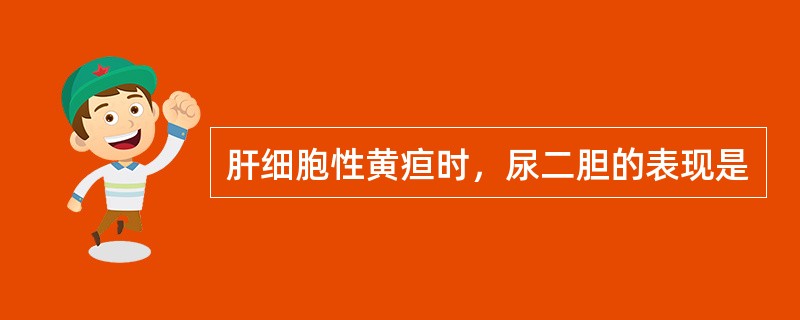 肝细胞性黄疸时，尿二胆的表现是